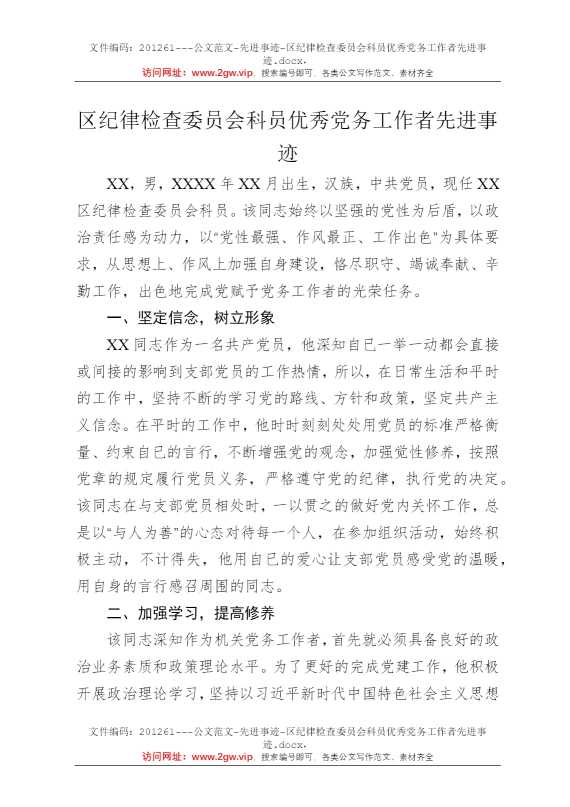 文件编码：201261---公文范文-先进事迹-区纪律检查委员会科员优秀党务工作者先进事迹.docx.
访问网址：www.2gw.vip，搜索编号即可，各类公文写作范文、素材齐全

区纪律检查委员会科员优秀党务工作者先进事迹

XX，男，XXXX年XX月出生，汉族，中共党员，现任XX区纪律检查委员会科员。该同志始终以坚强的党性为后盾，以政治责任感为动力，以“党性最强、作风最正、工作出色”为具体要求，从思想上、作风上加强自身建设，恪尽职守、竭诚奉献、辛勤工作，出色地完成党赋予党务工作者的光荣任务。

一、坚定信念，树立形象

XX同志作为一名共产党员，他深知自己一举一动都会直接或间接的影响到支部党员的工作热情，所以，在日常生活和平时的工作中，坚持不断的学习党的路线、方针和政策，坚定共产主义信念。在平时的工作中，他时时刻刻处处用党员的标准严格衡量、约束自己的言行，不断增强党的观念，加强党性修养，按照党章的规定履行党员义务，严格遵守党的纪律，执行党的决定。该同志在与支部党员相处时，一以贯之的做好党内关怀工作，总是以“与人为善”的心态对待每一个人，在参加组织活动，始终积极主动，不计得失，他用自己的爱心让支部党员感受党的温暖，用自身的言行感召周围的同志。

二、加强学习，提高修养

该同志深知作为机关党务工作者，首先就必须具备良好的政治业务素质和政策理论水平。为了更好的完成党建工作，他积极开展政治理论学习，坚持以习近平新时代中国特色社会主义思想

文件编码：201261---公文范文-先进事迹-区纪律检查委员会科员优秀党务工作者先进事迹.docx.
访问网址：www.2gw.vip，搜索编号即可，各类公文写作范文、素材齐全